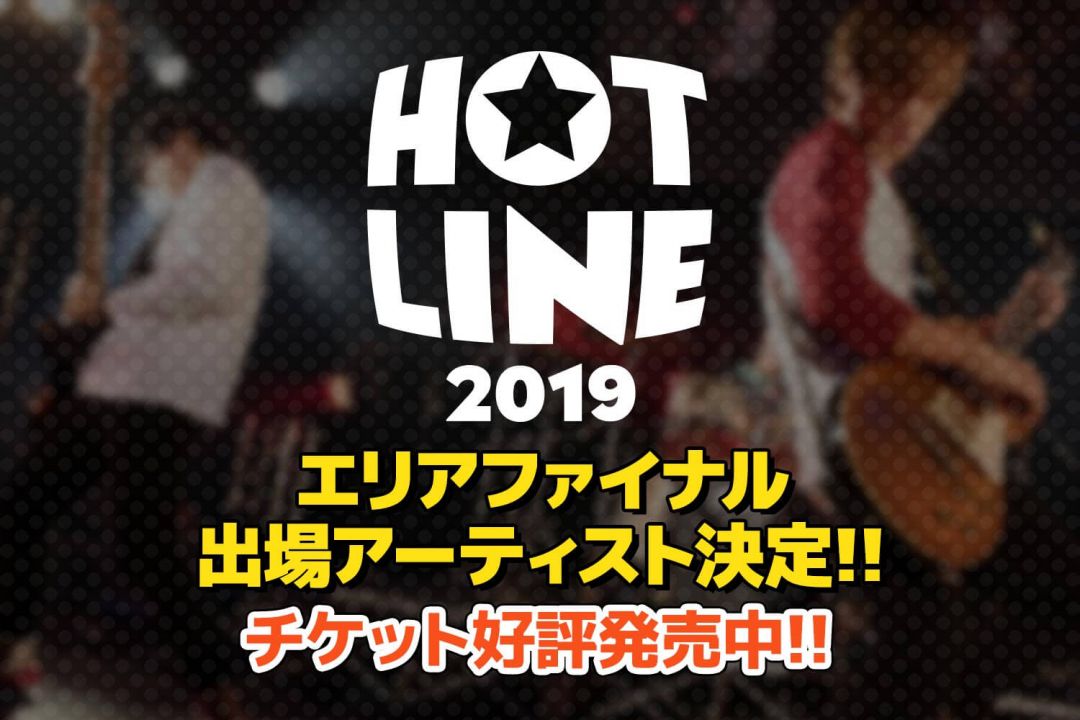 HOT LINE
2019
エリアファイナル
出場アーティスト決定!!
チケット好評発売中!!